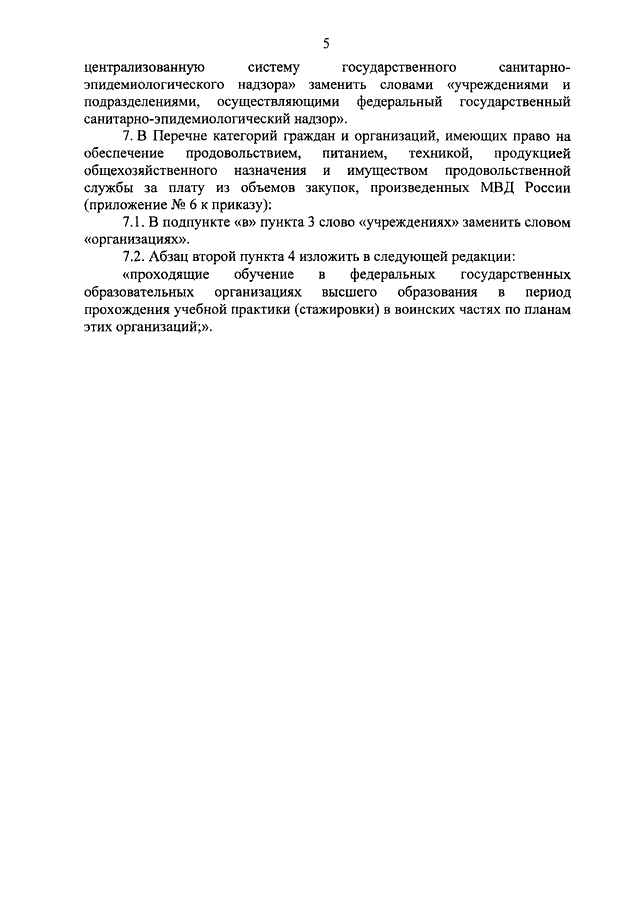 5

централизованную систему государственного санитарно-эпидемиологического надзора» заменить словами «учреждениями и подразделениями, осуществляющими федеральный государственный санитарно-эпидемиологический надзор».

7. В Перечне категорий граждан и организаций, имеющих право на обеспечение продовольствием, питанием, техникой, продукцией общехозяйственного назначения и имуществом продовольственной службы за плату из объемов закупок, произведенных МВД России (приложение № 6 к приказу):

7.1. В подпункте «в» пункта 3 слово «учреждениях» заменить словом «организациях».

7.2. Абзац второй пункта 4 изложить в следующей редакции:

«проходящие обучение в федеральных государственных образовательных организациях высшего образования в период прохождения учебной практики (стажировки) в воинских частях по планам этих организаций;».